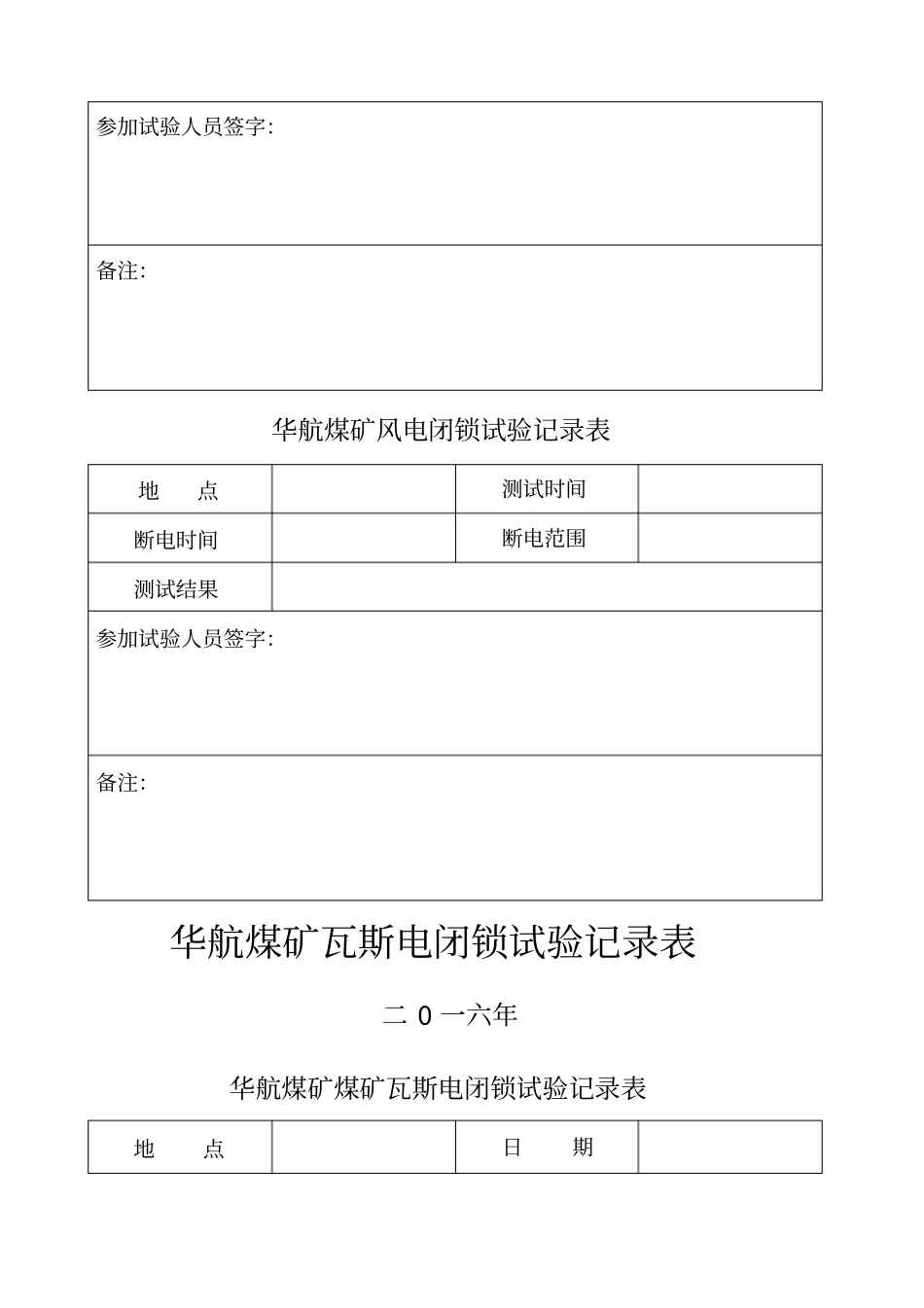 | 参加试验人员签字: |
|---|
| 备注: |

华航煤矿风电闭锁试验记录表

| 地　　点 | | 测试时间 | |
|---|---|---|---|
| 断电时间 | | 断电范围 | |
| 测试结果 | | | |
| 参加试验人员签字: | | | |
| 备注: | | | |

华航煤矿瓦斯电闭锁试验记录表

二 0 一六年

华航煤矿煤矿瓦斯电闭锁试验记录表

| 地　　点 | | 日　　期 | |
|---|---|---|---|